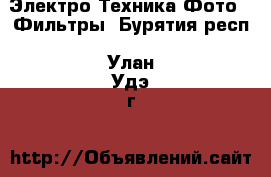 Электро Техника Фото Фильтры  Бурятия респ

Улан Удэ г

http://Объявлений.сайт